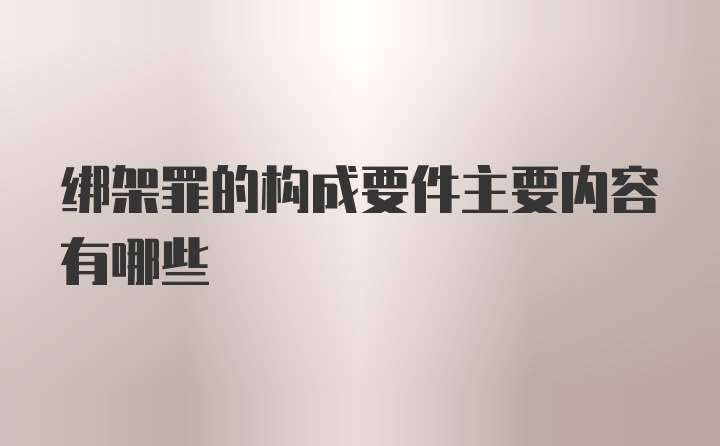 绑架罪的构成要件主要内容有哪些